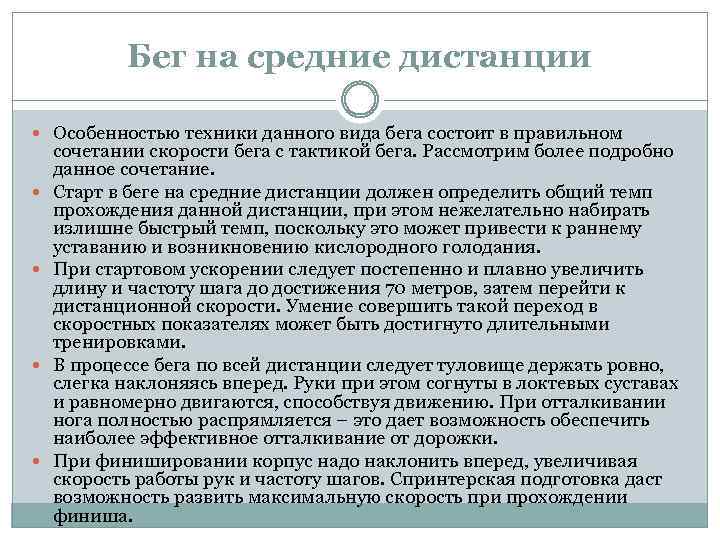 Бег на средние дистанции

Особенностью техники данного вида бега состоит в правильном сочетании скорости бега с тактикой бега. Рассмотрим более подробно данное сочетание.

Старт в беге на средние дистанции должен определить общий темп прохождения данной дистанции, при этом нежелательно набирать излишне быстрый темп, поскольку это может привести к раннему уставанию и возникновению кислородного голодания.

При стартовом ускорении следует постепенно и плавно увеличить длину и частоту шага до достижения 70 метров, затем перейти к дистанционной скорости. Умение совершить такой переход в скоростных показателях может быть достигнуто длительными тренировками.

В процессе бега по всей дистанции следует туловище держать ровно, слегка наклоняясь вперед. Руки при этом согнуты в локтевых суставах и равномерно двигаются, способствуя движению. При отталкивании нога полностью распрямляется – это дает возможность обеспечить наиболее эффективное отталкивание от дорожки.

При финишировании корпус надо наклонить вперед, увеличивая скорость работы рук и частоту шагов. Спринтерская подготовка даст возможность развить максимальную скорость при прохождении финиша.